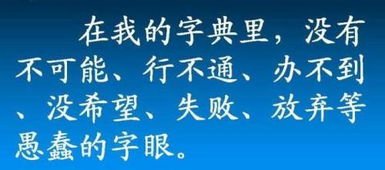 在我的字典里，没有不可能、行不通、办不到、没希望、失败、放弃等愚蠢的字眼。